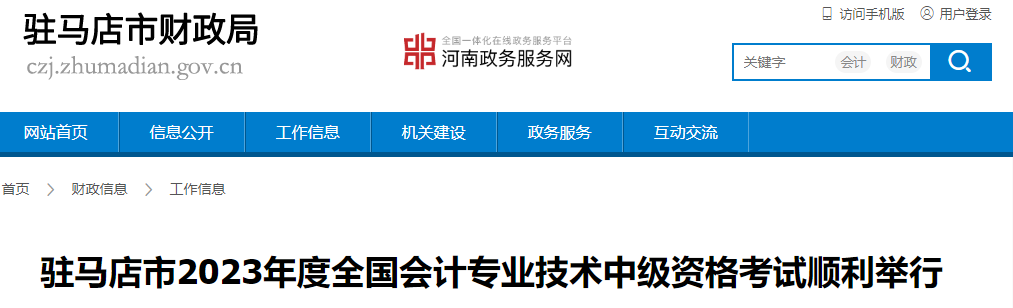 驻马店市财政局
czj.zhumadian.gov.cn

全国一体化在线政务服务平台
河南政务服务网

访问手机版 用户登录

关键字 会计 财政

网站首页 信息公开 工作信息 机关建设 政务服务 互动交流

首页 > 财政信息 > 工作信息

驻马店市2023年度全国会计专业技术中级资格考试顺利举行